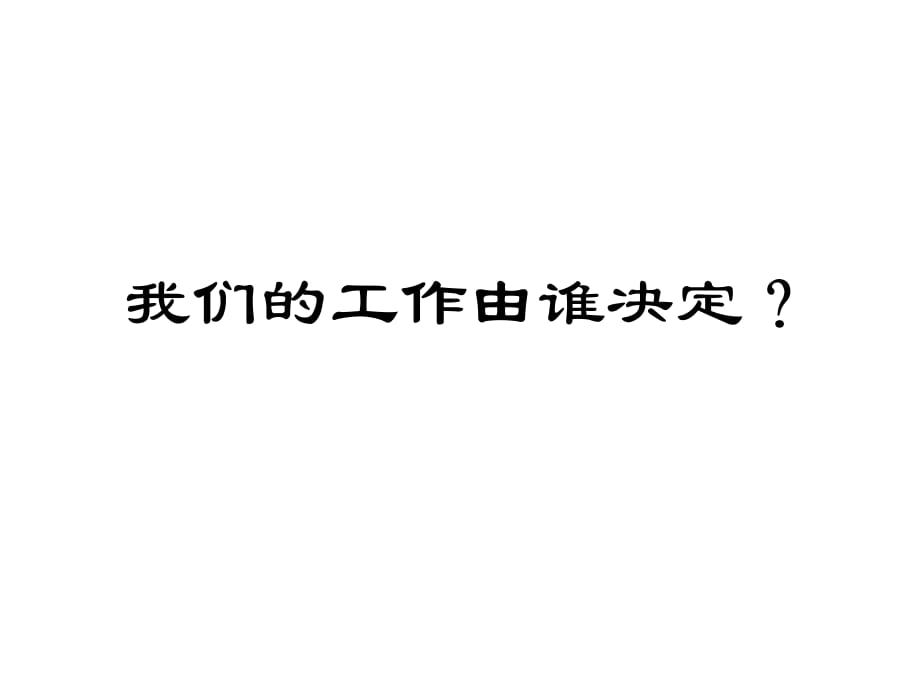 我们的工作由谁决定？